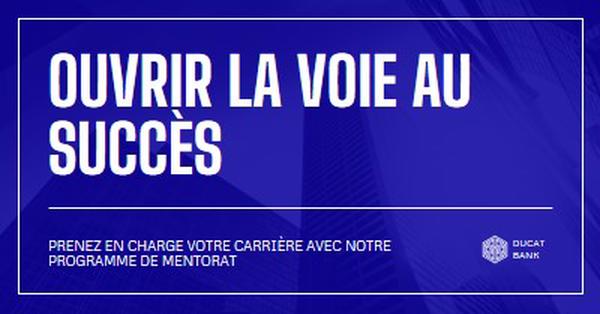 OUVRIR LA VOIE AU SUCCÈS

PRENEZ EN CHARGE VOTRE CARRIÈRE AVEC NOTRE PROGRAMME DE MENTORAT

DUCAT BANK